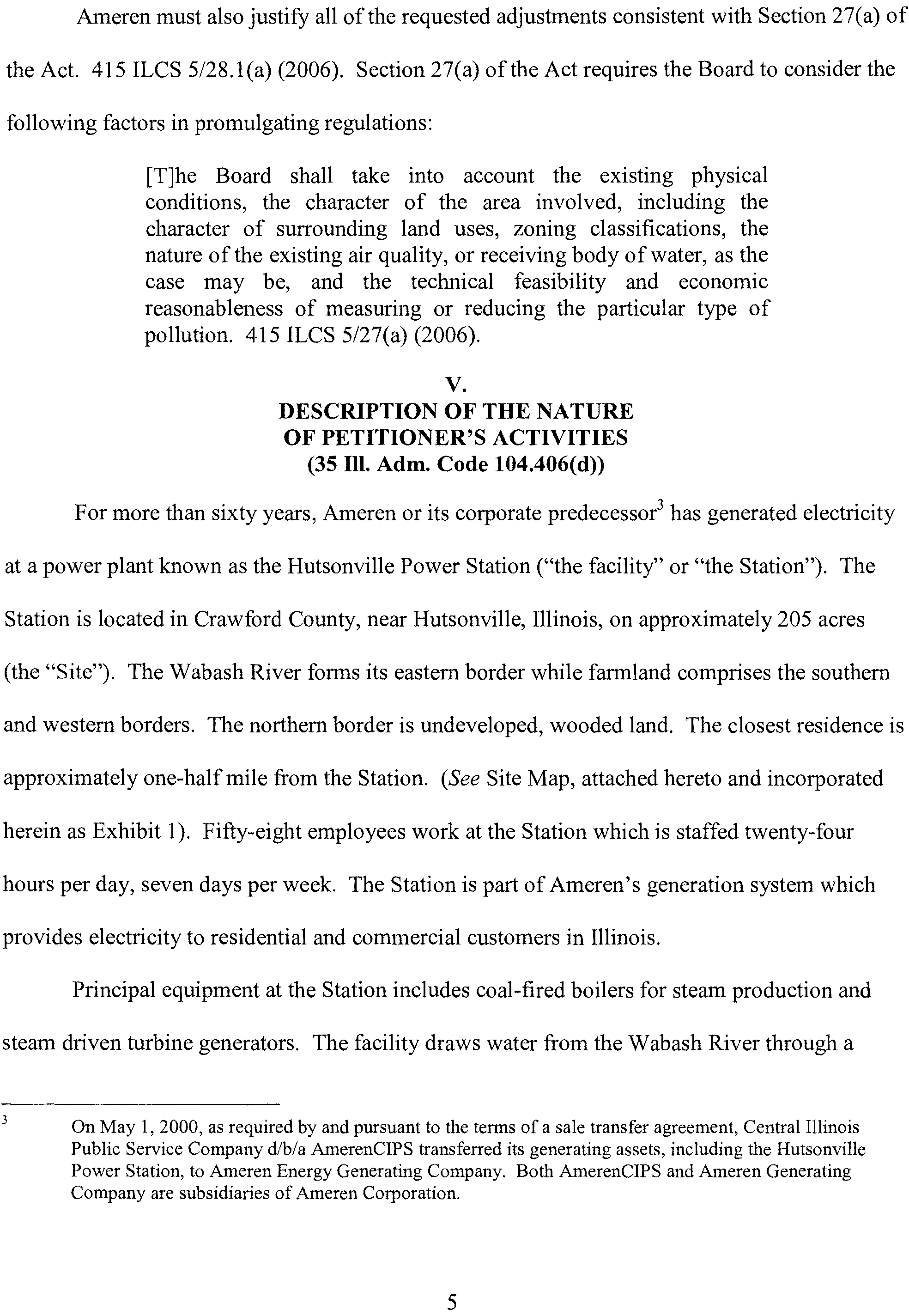 Ameren must also justify all of the requested adjustments consistent with Section 27(a) of the Act. 415 ILCS 5/28.1(a) (2006). Section 27(a) of the Act requires the Board to consider the following factors in promulgating regulations:

[T]he Board shall take into account the existing physical conditions, the character of the area involved, including the character of surrounding land uses, zoning classifications, the nature of the existing air quality, or receiving body of water, as the case may be, and the technical feasibility and economic reasonableness of measuring or reducing the particular type of pollution. 415 ILCS 5/27(a) (2006).

V.
DESCRIPTION OF THE NATURE OF PETITIONER'S ACTIVITIES
(35 Ill. Adm. Code 104.406(d))

For more than sixty years, Ameren or its corporate predecessor$^3$ has generated electricity at a power plant known as the Hutsonville Power Station ("the facility" or "the Station"). The Station is located in Crawford County, near Hutsonville, Illinois, on approximately 205 acres (the "Site"). The Wabash River forms its eastern border while farmland comprises the southern and western borders. The northern border is undeveloped, wooded land. The closest residence is approximately one-half mile from the Station. (See Site Map, attached hereto and incorporated herein as Exhibit 1). Fifty-eight employees work at the Station which is staffed twenty-four hours per day, seven days per week. The Station is part of Ameren's generation system which provides electricity to residential and commercial customers in Illinois.

Principal equipment at the Station includes coal-fired boilers for steam production and steam driven turbine generators. The facility draws water from the Wabash River through a

$^3$ On May 1, 2000, as required by and pursuant to the terms of a sale transfer agreement, Central Illinois Public Service Company d/b/a AmerenCIPS transferred its generating assets, including the Hutsonville Power Station, to Ameren Energy Generating Company. Both AmerenCIPS and Ameren Generating Company are subsidiaries of Ameren Corporation.

5